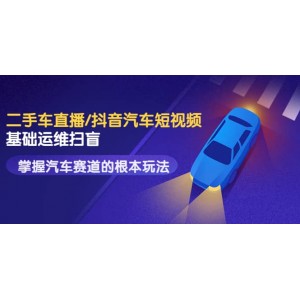 二手车直播/抖音汽车短视频
基础运维扫盲

掌握汽车赛道的根本玩法